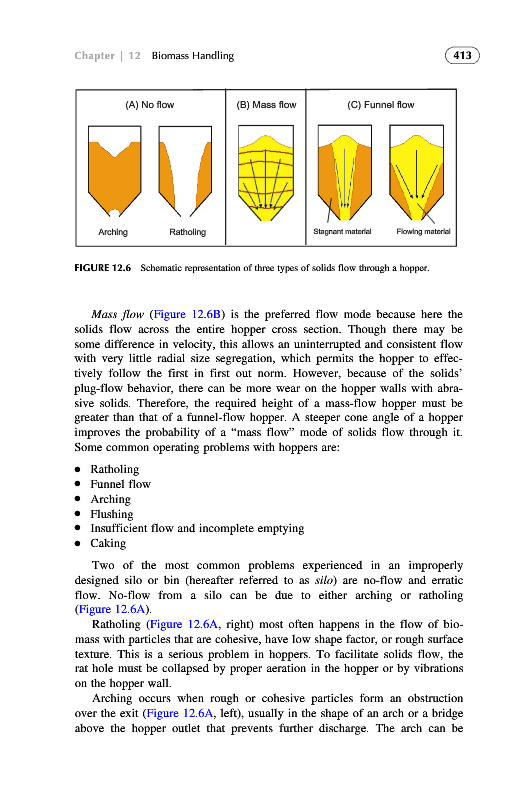 Chapter | 12 Biomass Handling

413

(A) No flow

(B) Mass flow

(C) Funnel flow

Arching

Ratholing

Stagnant material

Flowing material

FIGURE 12.6 Schematic representation of three types of solids flow through a hopper.

Mass flow (Figure 12.6B) is the preferred flow mode because here the solids flow across the entire hopper cross section. Though there may be some difference in velocity, this allows an uninterrupted and consistent flow with very little radial size segregation, which permits the hopper to effectively follow the first in first out norm. However, because of the solids' plug-flow behavior, there can be more wear on the hopper walls with abrasive solids. Therefore, the required height of a mass-flow hopper must be greater than that of a funnel-flow hopper. A steeper cone angle of a hopper improves the probability of a "mass flow" mode of solids flow through it. Some common operating problems with hoppers are:

• Ratholing
• Funnel flow
• Arching
• Flushing
• Insufficient flow and incomplete emptying
• Caking

Two of the most common problems experienced in an improperly designed silo or bin (hereafter referred to as silo) are no-flow and erratic flow. No-flow from a silo can be due to either arching or ratholing (Figure 12.6A).

Ratholing (Figure 12.6A, right) most often happens in the flow of biomass with particles that are cohesive, have low shape factor, or rough surface texture. This is a serious problem in hoppers. To facilitate solids flow, the rat hole must be collapsed by proper aeration in the hopper or by vibrations on the hopper wall.

Arching occurs when rough or cohesive particles form an obstruction over the exit (Figure 12.6A, left), usually in the shape of an arch or a bridge above the hopper outlet that prevents further discharge. The arch can be